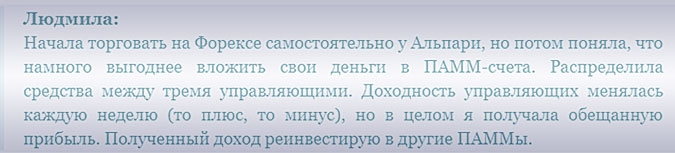 Людмила:
Начала торговать на Форексе самостоятельно у Альпари, но потом поняла, что намного выгоднее вложить свои деньги в ПАММ-счета. Распределила средства между тремя управляющими. Доходность управляющих менялась каждую неделю (то плюс, то минус), но в целом я получала обещанную прибыль. Полученный доход реинвестирую в другие ПАММы.